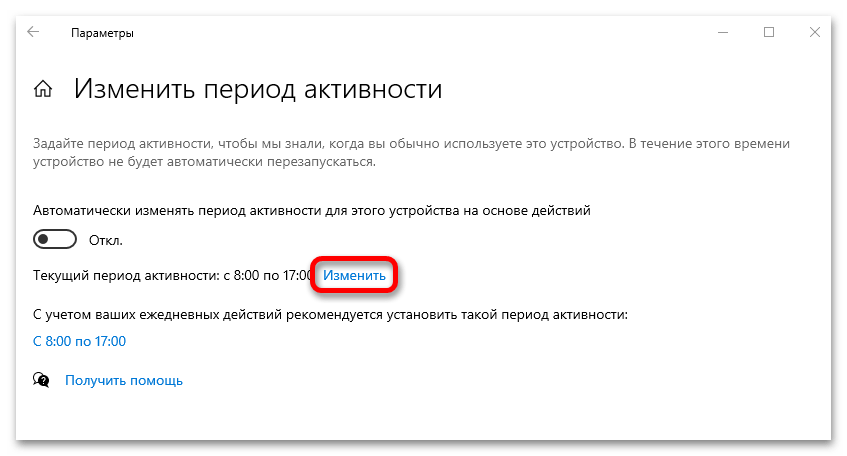 Параметры

Изменить период активности

Задайте период активности, чтобы мы знали, когда вы обычно используете это устройство. В течение этого времени устройство не будет автоматически перезапускаться.

Автоматически изменять период активности для этого устройства на основе действий

Откл.

Текущий период активности: с 8:00 по 17:00 Изменить

С учетом ваших ежедневных действий рекомендуется установить такой период активности:

С 8:00 по 17:00

Получить помощь